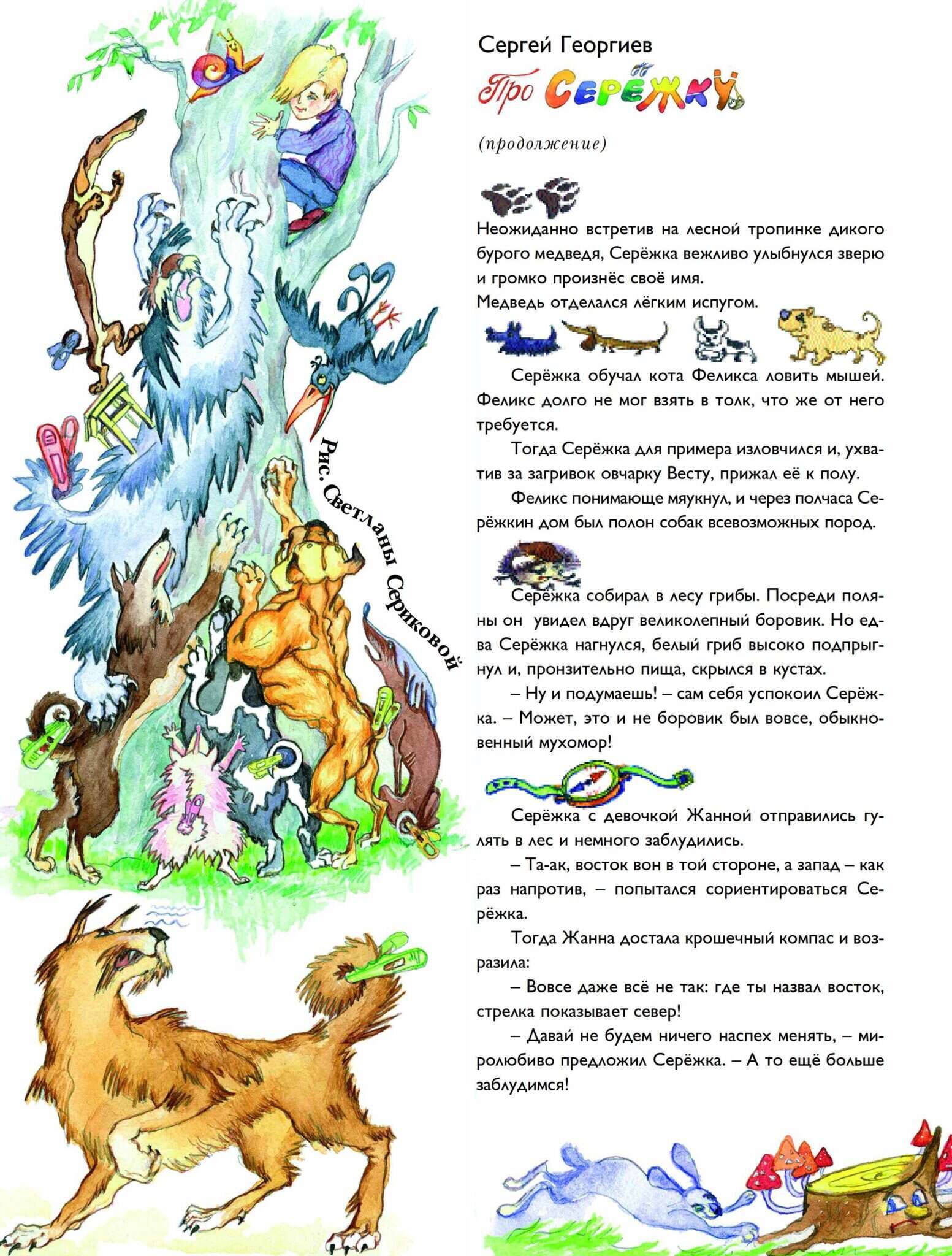 Рис. Светланы Сериковой

Сергей Георгиев

Про Серёжку

(продолжение)

Неожиданно встретив на лесной тропинке дикого бурого медведя, Серёжка вежливо улыбнулся зверю и громко произнёс своё имя.
Медведь отделался лёгким испугом.

Серёжка обучал кота Феликса ловить мышей. Феликс долго не мог взять в толк, что же от него требуется.

Тогда Серёжка для примера изловчился и, ухватив за загривок овчарку Весту, прижал её к полу.

Феликс понимающе мяукнул, и через полчаса Серёжкин дом был полон собак всевозможных пород.

Серёжка собирал в лесу грибы. Посреди поляны он увидел вдруг великолепный боровик. Но едва Серёжка нагнулся, белый гриб высоко подпрыгнул и, пронзительно пища, скрылся в кустах.

– Ну и подумаешь! – сам себя успокоил Серёжка. – Может, это и не боровик был вовсе, обыкновенный мухомор!

Серёжка с девочкой Жанной отправились гулять в лес и немного заблудились.

– Та-ак, восток вон в той стороне, а запад – как раз напротив, – попытался сориентироваться Серёжка.

Тогда Жанна достала крошечный компас и возразила:

– Вовсе даже всё не так: где ты назвал восток, стрелка показывает север!

– Давай не будем ничего наспех менять, – миролюбиво предложил Серёжка. – А то ещё больше заблудимся!